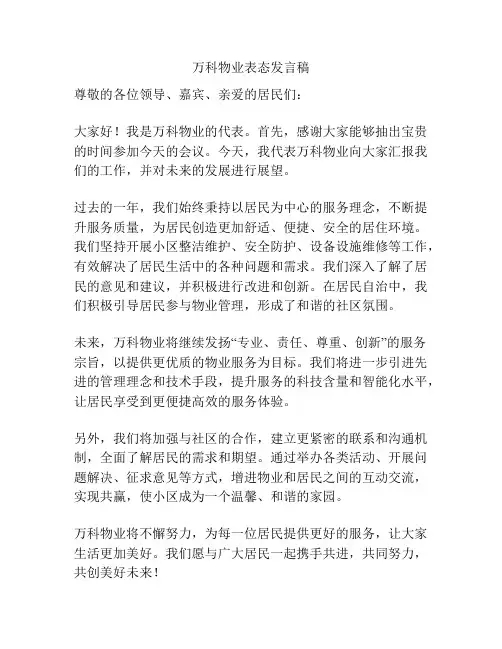 万科物业表态发言稿

尊敬的各位领导、嘉宾、亲爱的居民们：

大家好！我是万科物业的代表。首先，感谢大家能够抽出宝贵的时间参加今天的会议。今天，我代表万科物业向大家汇报我们的工作，并对未来的发展进行展望。

过去的一年，我们始终秉持以居民为中心的服务理念，不断提升服务质量，为居民创造更加舒适、便捷、安全的居住环境。我们坚持开展小区整洁维护、安全防护、设备设施维修等工作，有效解决了居民生活中的各种问题和需求。我们深入了解了居民的意见和建议，并积极进行改进和创新。在居民自治中，我们积极引导居民参与物业管理，形成了和谐的社区氛围。

未来，万科物业将继续发扬“专业、责任、尊重、创新”的服务宗旨，以提供更优质的物业服务为目标。我们将进一步引进先进的管理理念和技术手段，提升服务的科技含量和智能化水平，让居民享受到更便捷高效的服务体验。

另外，我们将加强与社区的合作，建立更紧密的联系和沟通机制，全面了解居民的需求和期望。通过举办各类活动、开展问题解决、征求意见等方式，增进物业和居民之间的互动交流，实现共赢，使小区成为一个温馨、和谐的家园。

万科物业将不懈努力，为每一位居民提供更好的服务，让大家生活更加美好。我们愿与广大居民一起携手共进，共同努力，共创美好未来！